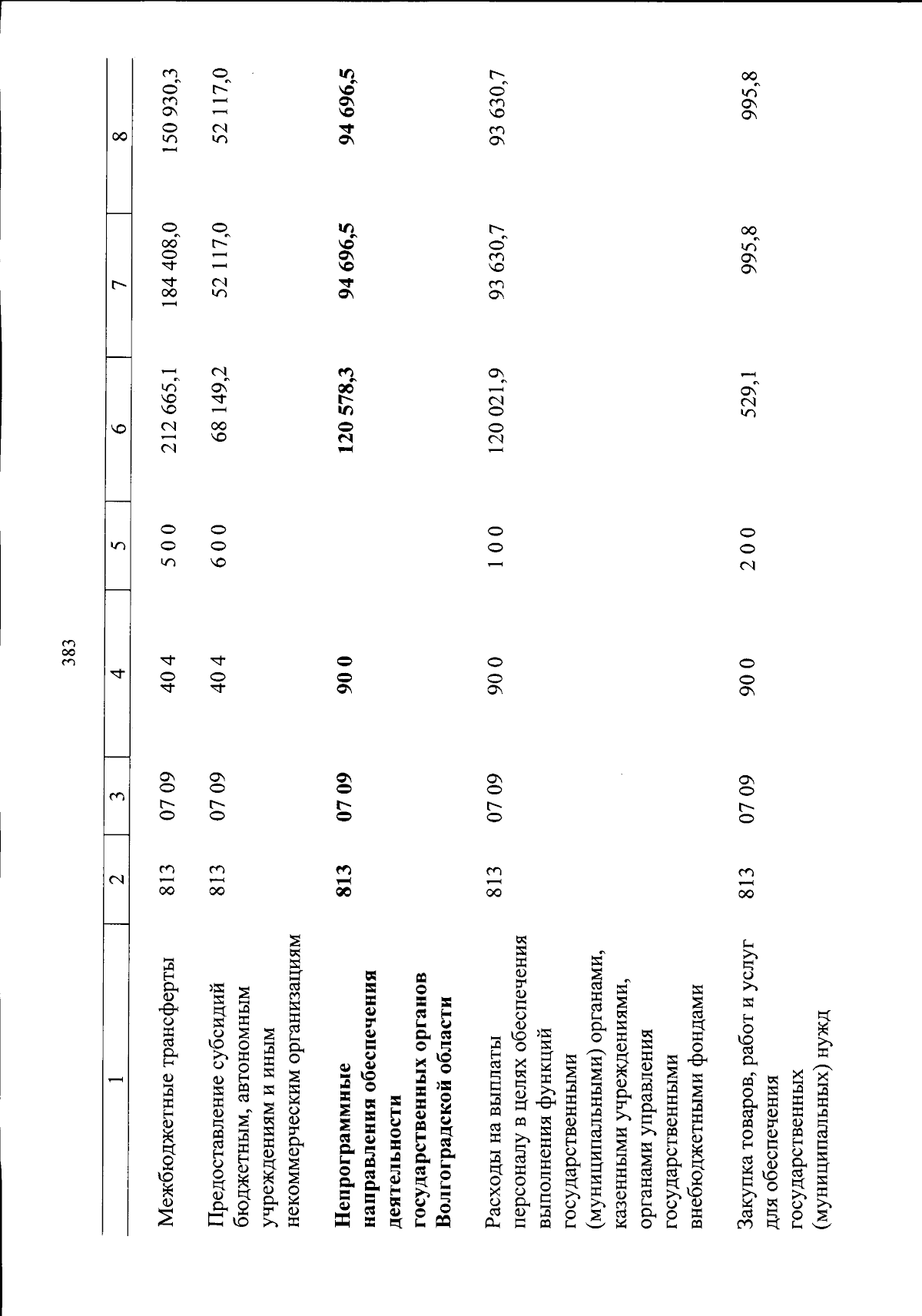 383

| 1 | 2 | 3 | 4 | 5 | 6 | 7 | 8 |
|---|---|---|---|---|---|---|---|
| Межбюджетные трансферты | 813 | 07 09 | 40 4 | 5 0 0 | 212 665,1 | 184 408,0 | 150 930,3 |
| Предоставление субсидий бюджетным, автономным учреждениям и иным некоммерческим организациям | 813 | 07 09 | 40 4 | 6 0 0 | 68 149,2 | 52 117,0 | 52 117,0 |
| **Непрограммные направления обеспечения деятельности государственных органов Волгоградской области** | **813** | **07 09** | **90 0** | | **120 578,3** | **94 696,5** | **94 696,5** |
| Расходы на выплаты персоналу в целях обеспечения выполнения функций государственными (муниципальными) органами, казенными учреждениями, органами управления государственными внебюджетными фондами | 813 | 07 09 | 90 0 | 1 0 0 | 120 021,9 | 93 630,7 | 93 630,7 |
| Закупка товаров, работ и услуг для обеспечения государственных (муниципальных) нужд | 813 | 07 09 | 90 0 | 2 0 0 | 529,1 | 995,8 | 995,8 |